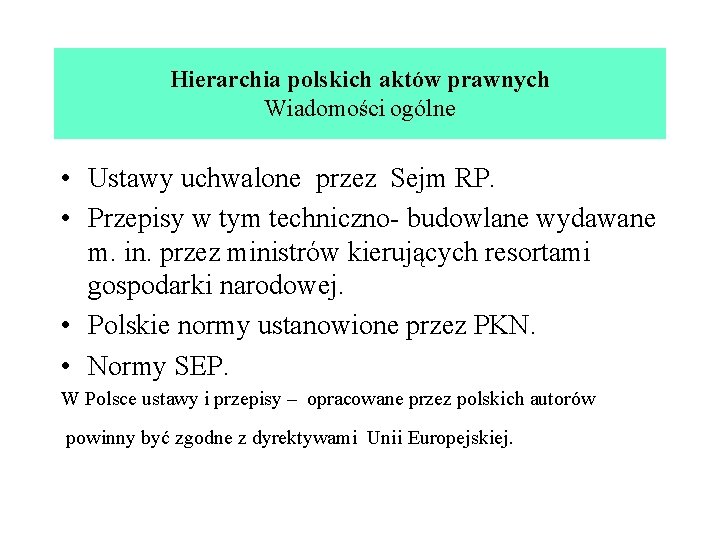 Hierarchia polskich aktów prawnych
Wiadomości ogólne

• Ustawy uchwalone przez Sejm RP.
• Przepisy w tym techniczno- budowlane wydawane m. in. przez ministrów kierujących resortami gospodarki narodowej.
• Polskie normy ustanowione przez PKN.
• Normy SEP.

W Polsce ustawy i przepisy – opracowane przez polskich autorów

powinny być zgodne z dyrektywami Unii Europejskiej.